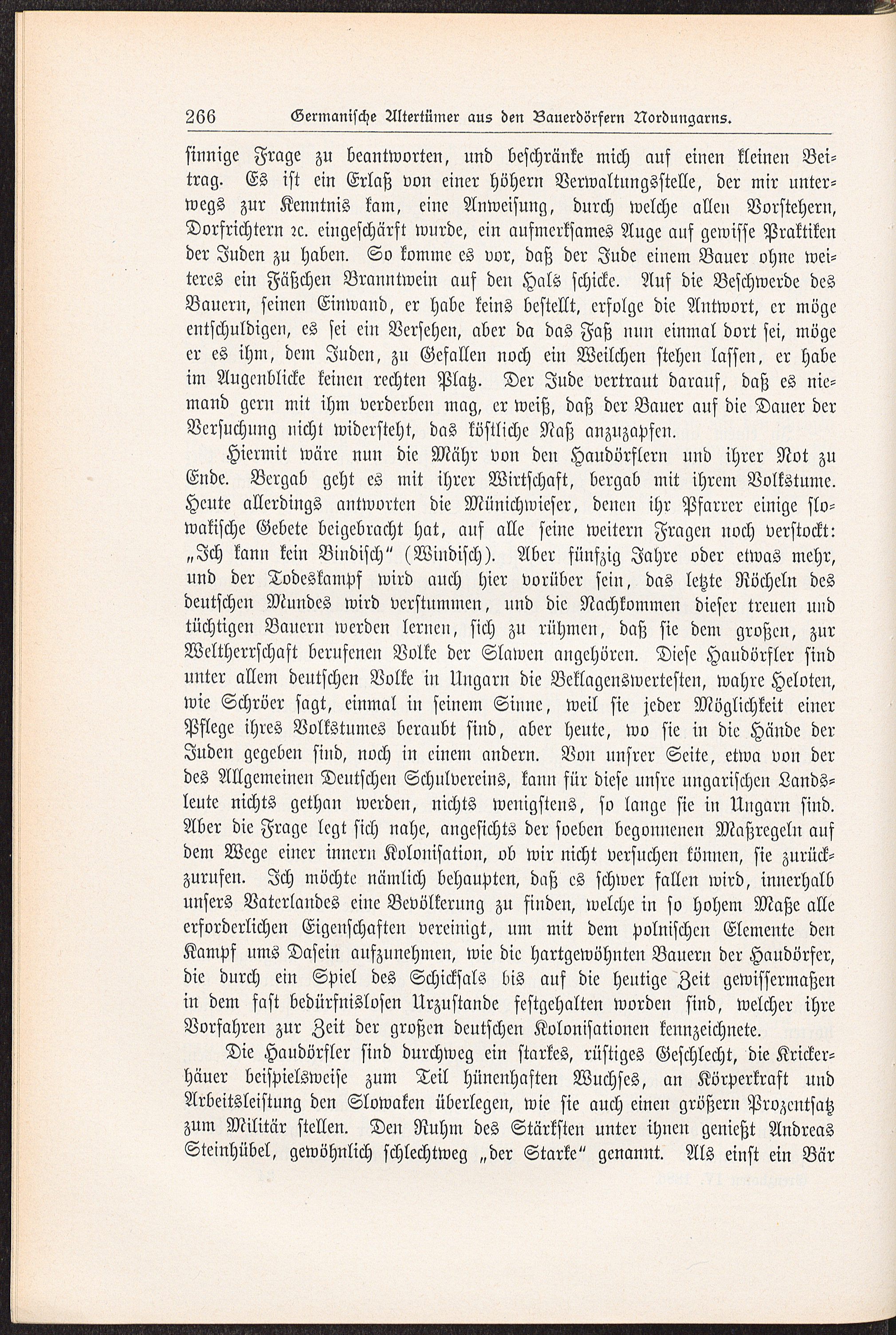 266 Germanische Altertümer aus den Bauerdörfern Nordungarns.

sinnige Frage zu beantworten, und beschränke mich auf einen kleinen Beitrag. Es ist ein Erlaß von einer höhern Verwaltungsstelle, der mir unterwegs zur Kenntnis kam, eine Anweisung, durch welche allen Vorstehern, Dorfrichtern rc. eingeschärft wurde, ein aufmerksames Auge auf gewisse Praktiken der Juden zu haben. So komme es vor, daß der Jude einem Bauer ohne weiteres ein Fäßchen Branntwein auf den Hals schicke. Auf die Beschwerde des Bauern, seinen Einwand, er habe keins bestellt, erfolge die Antwort, er möge entschuldigen, es sei ein Versehen, aber da das Faß nun einmal dort sei, möge er es ihm, dem Juden, zu Gefallen noch ein Weilchen stehen lassen, er habe im Augenblicke keinen rechten Platz. Der Jude vertraut darauf, daß es niemand gern mit ihm verderben mag, er weiß, daß der Bauer auf die Dauer der Versuchung nicht widersteht, das köstliche Naß anzuzapfen.

Hiermit wäre nun die Mähr von den Haudörflern und ihrer Not zu Ende. Bergab geht es mit ihrer Wirtschaft, bergab mit ihrem Volkstume. Heute allerdings antworten die Münichwieser, denen ihr Pfarrer einige slowakische Gebete beigebracht hat, auf alle seine weitern Fragen noch verstockt: „Ich kann kein Bindisch“ (Windisch). Aber fünfzig Jahre oder etwas mehr, und der Todeskampf wird auch hier vorüber sein, das letzte Röcheln des deutschen Mundes wird verstummen, und die Nachkommen dieser treuen und tüchtigen Bauern werden lernen, sich zu rühmen, daß sie dem großen, zur Weltherrschaft berufenen Volke der Slawen angehören. Diese Haudörfler sind unter allem deutschen Volke in Ungarn die Beklagenswertesten, wahre Heloten, wie Schröer sagt, einmal in seinem Sinne, weil sie jeder Möglichkeit einer Pflege ihres Volkstumes beraubt sind, aber heute, wo sie in die Hände der Juden gegeben sind, noch in einem andern. Von unsrer Seite, etwa von der des Allgemeinen Deutschen Schulvereins, kann für diese unsre ungarischen Landsleute nichts gethan werden, nichts wenigstens, so lange sie in Ungarn sind. Aber die Frage legt sich nahe, angesichts der soeben begonnenen Maßregeln auf dem Wege einer innern Kolonisation, ob wir nicht versuchen können, sie zurückzurufen. Ich möchte nämlich behaupten, daß es schwer fallen wird, innerhalb unsers Vaterlandes eine Bevölkerung zu finden, welche in so hohem Maße alle erforderlichen Eigenschaften vereinigt, um mit dem polnischen Elemente den Kampf ums Dasein aufzunehmen, wie die hartgewöhnten Bauern der Haudörfer, die durch ein Spiel des Schicksals bis auf die heutige Zeit gewissermaßen in dem fast bedürfnislosen Urzustande festgehalten worden sind, welcher ihre Vorfahren zur Zeit der großen deutschen Kolonisationen kennzeichnete.

Die Haudörfler sind durchweg ein starkes, rüstiges Geschlecht, die Krickerhäuer beispielsweise zum Teil hünenhaften Wuchses, an Körperkraft und Arbeitsleistung den Slowaken überlegen, wie sie auch einen größern Prozentsatz zum Militär stellen. Den Ruhm des Stärksten unter ihnen genießt Andreas Steinhübel, gewöhnlich schlechtweg „der Starke“ genannt. Als einst ein Bär